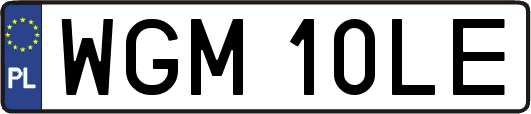 PL
WGM 10LE